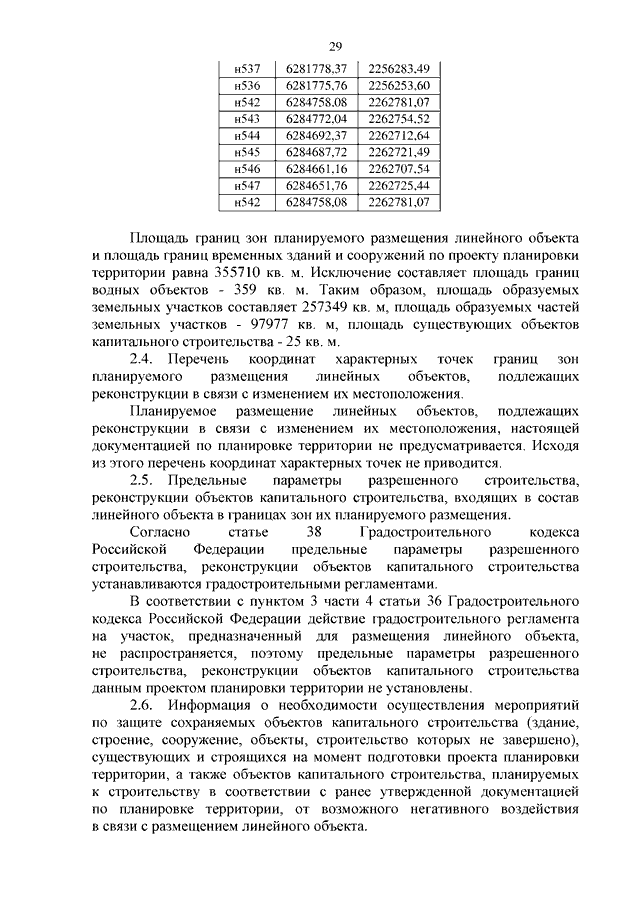 29

| н537 | 6281778,37 | 2256283,49 |
|---|---|---|
| н536 | 6281775,76 | 2256253,60 |
| н542 | 6284758,08 | 2262781,07 |
| н543 | 6284772,04 | 2262754,52 |
| н544 | 6284692,37 | 2262712,64 |
| н545 | 6284687,72 | 2262721,49 |
| н546 | 6284661,16 | 2262707,54 |
| н547 | 6284651,76 | 2262725,44 |
| н542 | 6284758,08 | 2262781,07 |

Площадь границ зон планируемого размещения линейного объекта и площадь границ временных зданий и сооружений по проекту планировки территории равна 355710 кв. м. Исключение составляет площадь границ водных объектов - 359 кв. м. Таким образом, площадь образуемых земельных участков составляет 257349 кв. м, площадь образуемых частей земельных участков - 97977 кв. м, площадь существующих объектов капитального строительства - 25 кв. м.

2.4. Перечень координат характерных точек границ зон планируемого размещения линейных объектов, подлежащих реконструкции в связи с изменением их местоположения.

Планируемое размещение линейных объектов, подлежащих реконструкции в связи с изменением их местоположения, настоящей документацией по планировке территории не предусматривается. Исходя из этого перечень координат характерных точек не приводится.

2.5. Предельные параметры разрешенного строительства, реконструкции объектов капитального строительства, входящих в состав линейного объекта в границах зон их планируемого размещения.

Согласно статье 38 Градостроительного кодекса Российской Федерации предельные параметры разрешенного строительства, реконструкции объектов капитального строительства устанавливаются градостроительными регламентами.

В соответствии с пунктом 3 части 4 статьи 36 Градостроительного кодекса Российской Федерации действие градостроительного регламента на участок, предназначенный для размещения линейного объекта, не распространяется, поэтому предельные параметры разрешенного строительства, реконструкции объектов капитального строительства данным проектом планировки территории не установлены.

2.6. Информация о необходимости осуществления мероприятий по защите сохраняемых объектов капитального строительства (здание, строение, сооружение, объекты, строительство которых не завершено), существующих и строящихся на момент подготовки проекта планировки территории, а также объектов капитального строительства, планируемых к строительству в соответствии с ранее утвержденной документацией по планировке территории, от возможного негативного воздействия в связи с размещением линейного объекта.